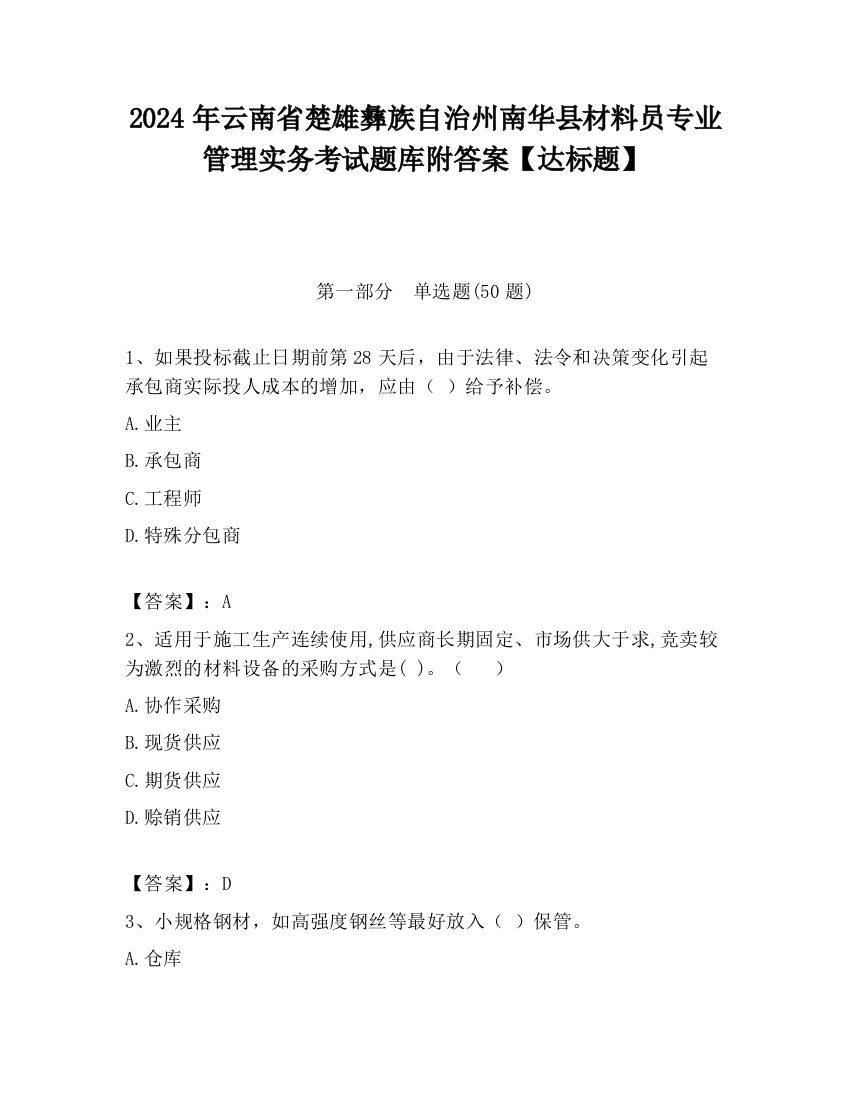 2024 年云南省楚雄彝族自治州南华县材料员专业管理实务考试题库附答案【达标题】

第一部分　单选题(50 题)

1、如果投标截止日期前第 28 天后，由于法律、法令和决策变化引起承包商实际投人成本的增加，应由（ ）给予补偿。

A.业主

B.承包商

C.工程师

D.特殊分包商

【答案】：A

2、适用于施工生产连续使用,供应商长期固定、市场供大于求,竞卖较为激烈的材料设备的采购方式是( )。（　　）

A.协作采购

B.现货供应

C.期货供应

D.赊销供应

【答案】：D

3、小规格钢材，如高强度钢丝等最好放入（ ）保管。

A.仓库